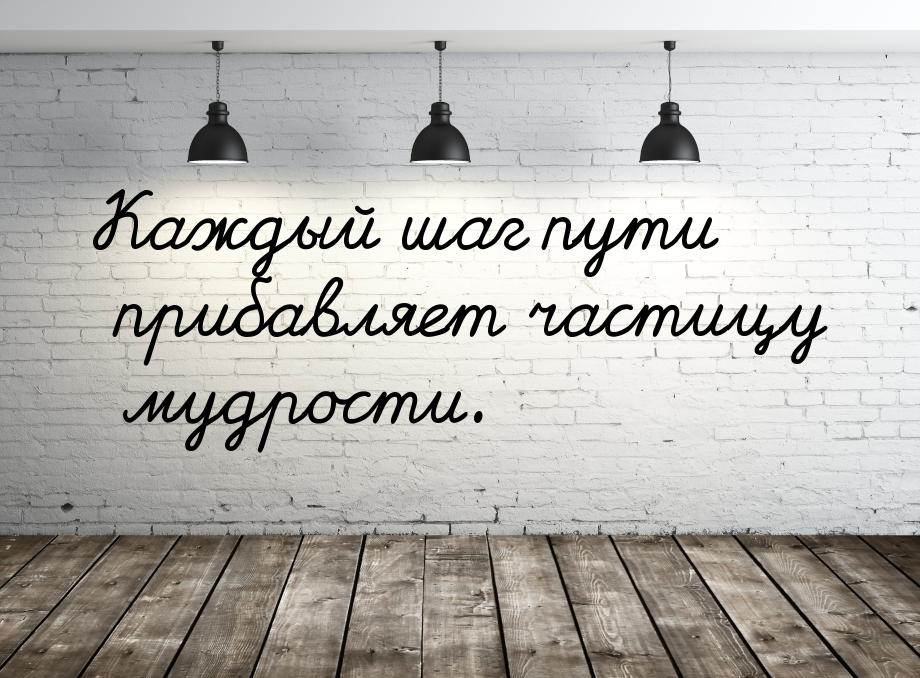 Каждый шаг пути прибавляет частицу мудрости.